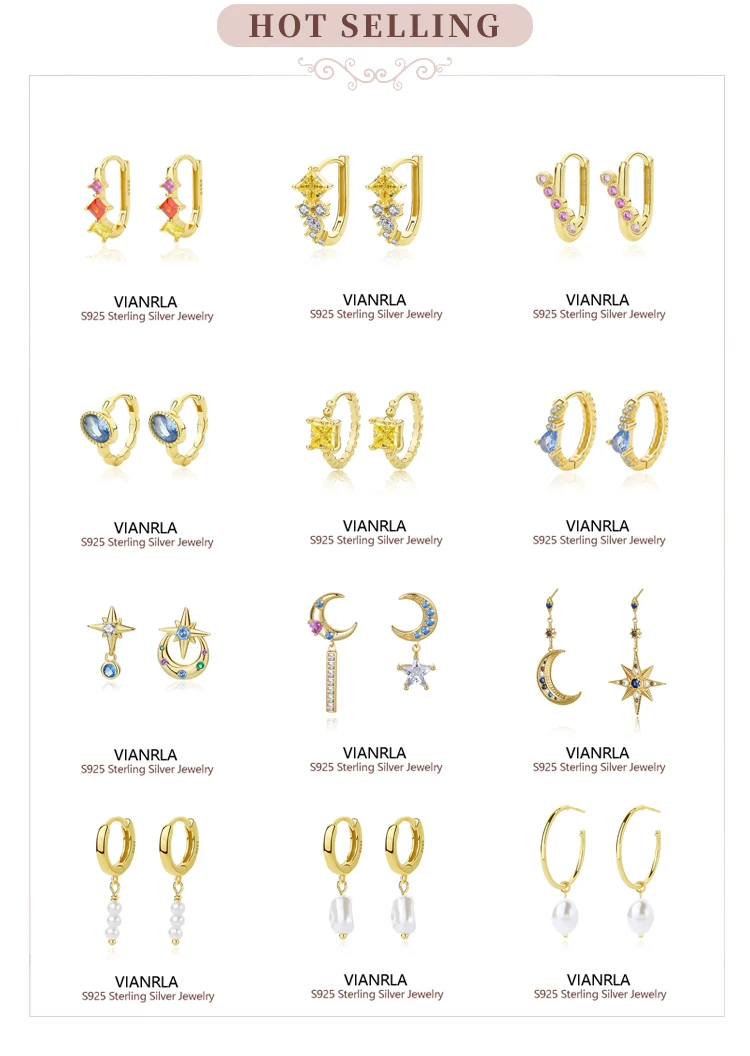 HOT SELLING

VIANRLA
S925 Sterling Silver Jewelry

VIANRLA
S925 Sterling Silver Jewelry

VIANRLA
S925 Sterling Silver Jewelry

VIANRLA
S925 Sterling Silver Jewelry

VIANRLA
S925 Sterling Silver Jewelry

VIANRLA
S925 Sterling Silver Jewelry

VIANRLA
S925 Sterling Silver Jewelry

VIANRLA
S925 Sterling Silver Jewelry

VIANRLA
S925 Sterling Silver Jewelry

VIANRLA
S925 Sterling Silver Jewelry

VIANRLA
S925 Sterling Silver Jewelry

VIANRLA
S925 Sterling Silver Jewelry